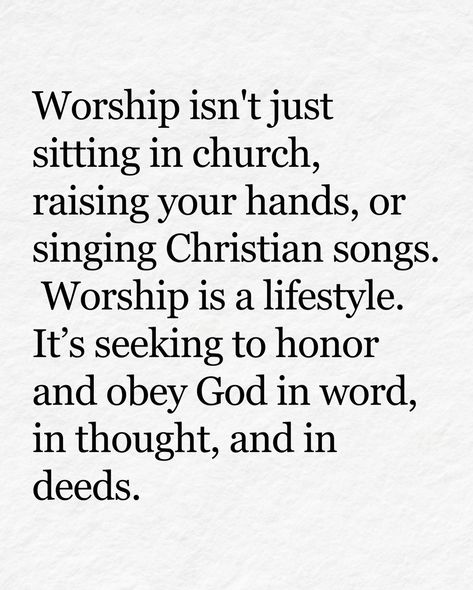 Worship isn't just sitting in church, raising your hands, or singing Christian songs. Worship is a lifestyle. It’s seeking to honor and obey God in word, in thought, and in deeds.